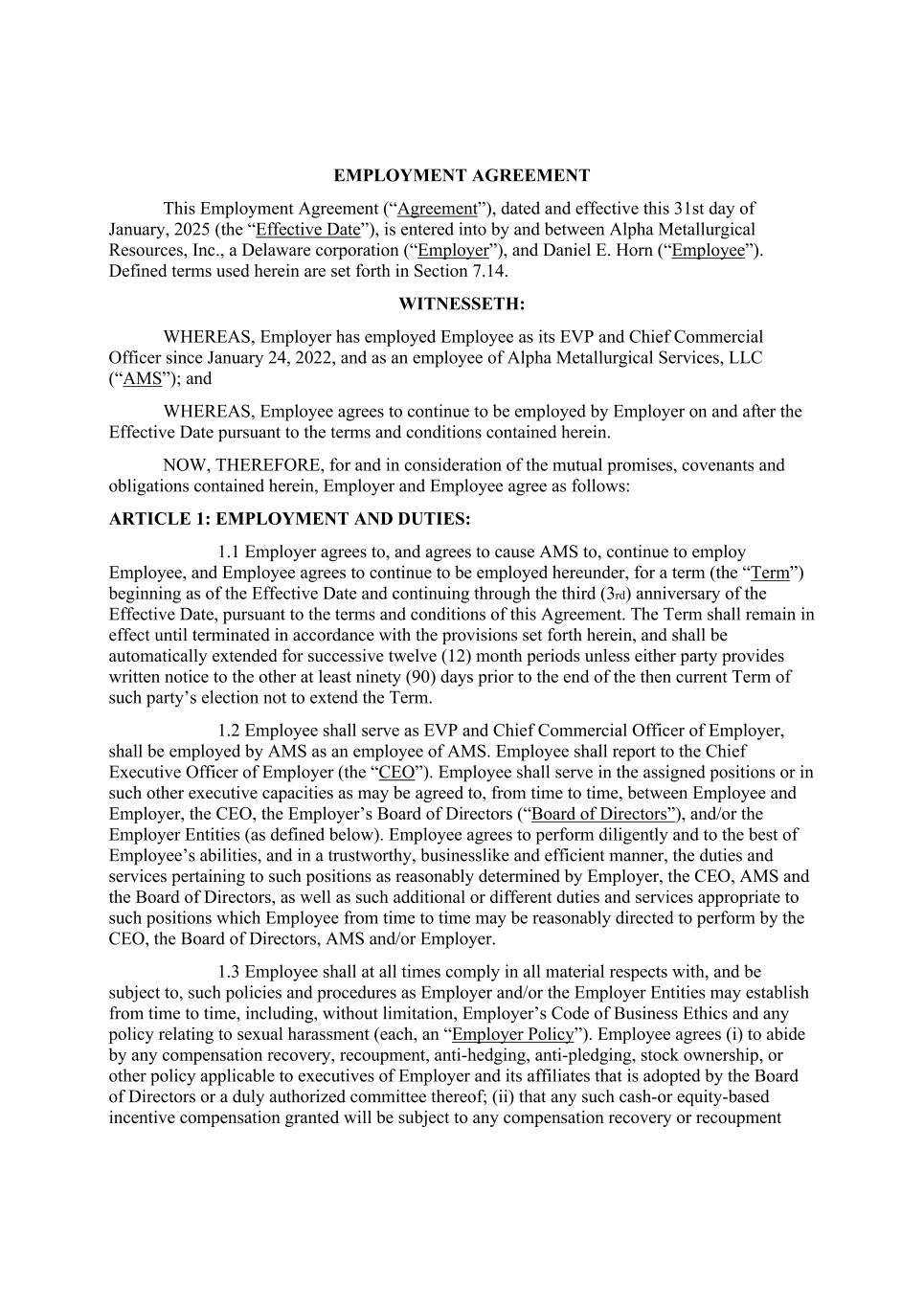 EMPLOYMENT AGREEMENT

This Employment Agreement (“Agreement”), dated and effective this 31st day of January, 2025 (the “Effective Date”), is entered into by and between Alpha Metallurgical Resources, Inc., a Delaware corporation (“Employer”), and Daniel E. Horn (“Employee”). Defined terms used herein are set forth in Section 7.14.

WITNESSETH:

WHEREAS, Employer has employed Employee as its EVP and Chief Commercial Officer since January 24, 2022, and as an employee of Alpha Metallurgical Services, LLC (“AMS”); and

WHEREAS, Employee agrees to continue to be employed by Employer on and after the Effective Date pursuant to the terms and conditions contained herein.

NOW, THEREFORE, for and in consideration of the mutual promises, covenants and obligations contained herein, Employer and Employee agree as follows:

ARTICLE 1: EMPLOYMENT AND DUTIES:

1.1 Employer agrees to, and agrees to cause AMS to, continue to employ Employee, and Employee agrees to continue to be employed hereunder, for a term (the “Term”) beginning as of the Effective Date and continuing through the third (3rd) anniversary of the Effective Date, pursuant to the terms and conditions of this Agreement. The Term shall remain in effect until terminated in accordance with the provisions set forth herein, and shall be automatically extended for successive twelve (12) month periods unless either party provides written notice to the other at least ninety (90) days prior to the end of the then current Term of such party’s election not to extend the Term.

1.2 Employee shall serve as EVP and Chief Commercial Officer of Employer, shall be employed by AMS as an employee of AMS. Employee shall report to the Chief Executive Officer of Employer (the “CEO”). Employee shall serve in the assigned positions or in such other executive capacities as may be agreed to, from time to time, between Employee and Employer, the CEO, the Employer’s Board of Directors (“Board of Directors”), and/or the Employer Entities (as defined below). Employee agrees to perform diligently and to the best of Employee’s abilities, and in a trustworthy, businesslike and efficient manner, the duties and services pertaining to such positions as reasonably determined by Employer, the CEO, AMS and the Board of Directors, as well as such additional or different duties and services appropriate to such positions which Employee from time to time may be reasonably directed to perform by the CEO, the Board of Directors, AMS and/or Employer.

1.3 Employee shall at all times comply in all material respects with, and be subject to, such policies and procedures as Employer and/or the Employer Entities may establish from time to time, including, without limitation, Employer’s Code of Business Ethics and any policy relating to sexual harassment (each, an “Employer Policy”). Employee agrees (i) to abide by any compensation recovery, recoupment, anti-hedging, anti-pledging, stock ownership, or other policy applicable to executives of Employer and its affiliates that is adopted by the Board of Directors or a duly authorized committee thereof; (ii) that any such cash-or equity-based incentive compensation granted will be subject to any compensation recovery or recoupment